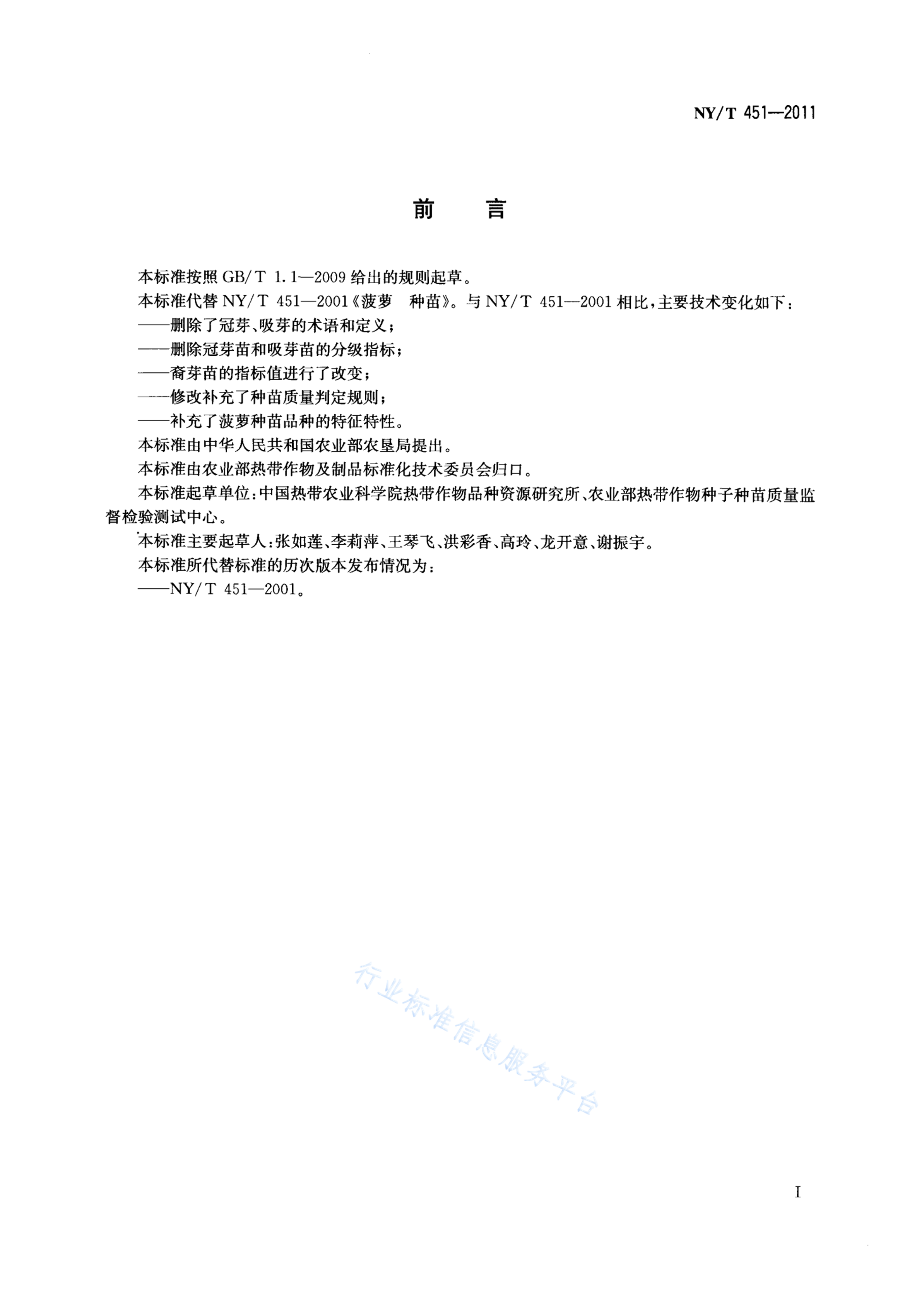 NY/T 451—2011

前　言

本标准按照 GB/T 1.1—2009 给出的规则起草。

本标准代替 NY/T 451—2001《菠萝　种苗》。与 NY/T 451—2001 相比，主要技术变化如下：

——删除了冠芽、吸芽的术语和定义；

——删除冠芽苗和吸芽苗的分级指标；

——裔芽苗的指标值进行了改变；

——修改补充了种苗质量判定规则；

——补充了菠萝种苗品种的特征特性。

本标准由中华人民共和国农业部农垦局提出。

本标准由农业部热带作物及制品标准化技术委员会归口。

本标准起草单位：中国热带农业科学院热带作物品种资源研究所、农业部热带作物种子种苗质量监督检验测试中心。

本标准主要起草人：张如莲、李莉萍、王琴飞、洪彩香、高玲、龙开意、谢振宇。

本标准所代替标准的历次版本发布情况为：

——NY/T 451—2001。

行业标准信息服务平台

I